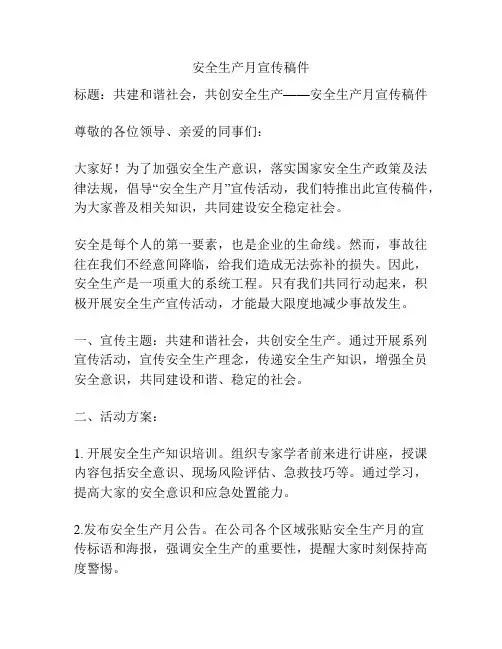 安全生产月宣传稿件

标题：共建和谐社会，共创安全生产——安全生产月宣传稿件

尊敬的各位领导、亲爱的同事们：

大家好！为了加强安全生产意识，落实国家安全生产政策及法律法规，倡导“安全生产月”宣传活动，我们特推出此宣传稿件，为大家普及相关知识，共同建设安全稳定社会。

安全是每个人的第一要素，也是企业的生命线。然而，事故往往在我们不经意间降临，给我们造成无法弥补的损失。因此，安全生产是一项重大的系统工程。只有我们共同行动起来，积极开展安全生产宣传活动，才能最大限度地减少事故发生。

一、宣传主题：共建和谐社会，共创安全生产。通过开展系列宣传活动，宣传安全生产理念，传递安全生产知识，增强全员安全意识，共同建设和谐、稳定的社会。

二、活动方案：

1. 开展安全生产知识培训。组织专家学者前来进行讲座，授课内容包括安全意识、现场风险评估、急救技巧等。通过学习，提高大家的安全意识和应急处置能力。

2.发布安全生产月公告。在公司各个区域张贴安全生产月的宣传标语和海报，强调安全生产的重要性，提醒大家时刻保持高度警惕。